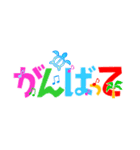 がんばって